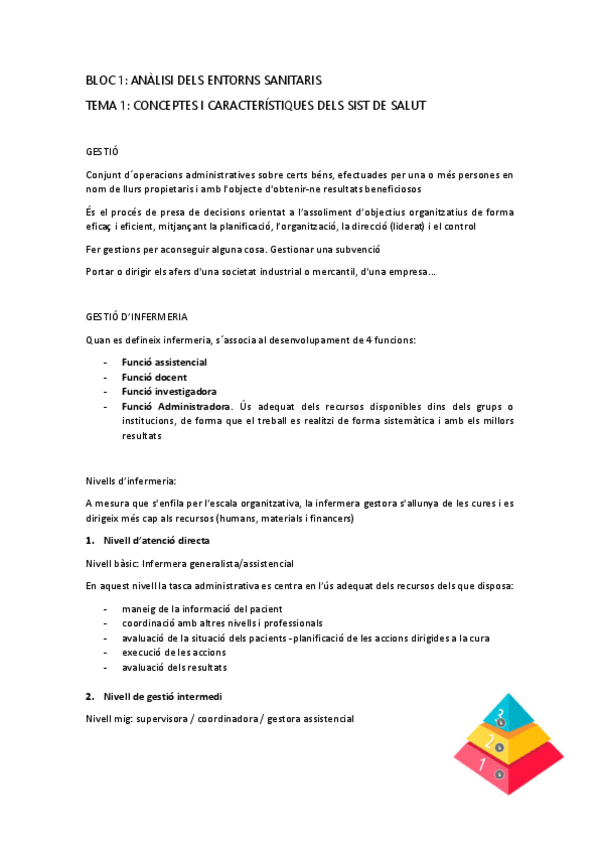 BLOC 1: ANÀLISI DELS ENTORNS SANITARIS

TEMA 1: CONCEPTES I CARACTERÍSTIQUES DELS SIST DE SALUT

GESTIÓ

Conjunt d´operacions administratives sobre certs béns, efectuades per una o més persones en nom de llurs propietaris i amb l'objecte d'obtenir-ne resultats beneficiosos

És el procés de presa de decisions orientat a l'assoliment d'objectius organitzatius de forma eficaç i eficient, mitjançant la planificació, l'organització, la direcció (liderat) i el control

Fer gestions per aconseguir alguna cosa. Gestionar una subvenció

Portar o dirigir els afers d'una societat industrial o mercantil, d'una empresa...

GESTIÓ D'INFERMERIA

Quan es defineix infermeria, s´associa al desenvolupament de 4 funcions:

- Funció assistencial
- Funció docent
- Funció investigadora
- Funció Administradora. Ús adequat dels recursos disponibles dins dels grups o institucions, de forma que el treball es realitzi de forma sistemàtica i amb els millors resultats

Nivells d'infermeria:

A mesura que s'enfila per l'escala organitzativa, la infermera gestora s'allunya de les cures i es dirigeix més cap als recursos (humans, materials i financers)

1. Nivell d'atenció directa

Nivell bàsic: Infermera generalista/assistencial

En aquest nivell la tasca administrativa es centra en l'ús adequat dels recursos dels que disposa:

- maneig de la informació del pacient
- coordinació amb altres nivells i professionals
- avaluació de la situació dels pacients - planificació de les accions dirigides a la cura
- execució de les accions
- avaluació dels resultats

2. Nivell de gestió intermedi

Nivell mig: supervisora / coordinadora / gestora assistencial

3
2
1